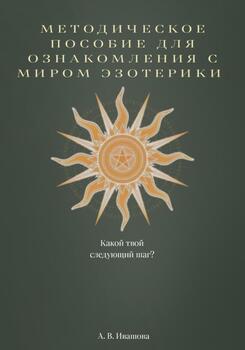 МЕТОДИЧЕСКОЕ ПОСОБИЕ ДЛЯ ОЗНАКОМЛЕНИЯ С МИРОМ ЭЗОТЕРИКИ

Какой твой следующий шаг?

А. В. Ивашова